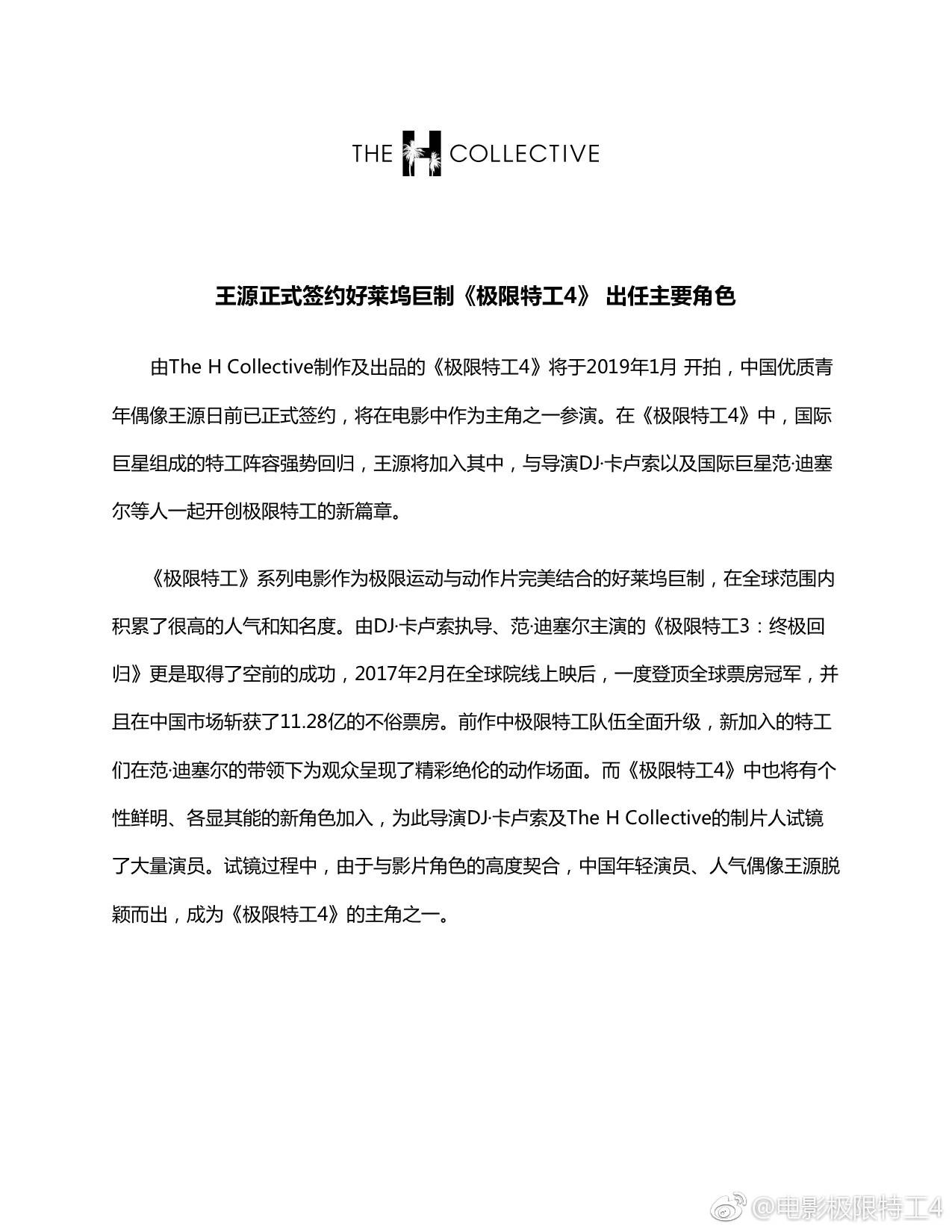 THE H COLLECTIVE

王源正式签约好莱坞巨制《极限特工4》 出任主要角色

由The H Collective制作及出品的《极限特工4》将于2019年1月 开拍，中国优质青年偶像王源日前已正式签约，将在电影中作为主角之一参演。在《极限特工4》中，国际巨星组成的特工阵容强势回归，王源将加入其中，与导演DJ·卡卢索以及国际巨星范·迪塞尔等人一起开创极限特工的新篇章。

《极限特工》系列电影作为极限运动与动作片完美结合的好莱坞巨制，在全球范围内积累了很高的人气和知名度。由DJ·卡卢索执导、范·迪塞尔主演的《极限特工3：终极回归》更是取得了空前的成功，2017年2月在全球院线上映后，一度登顶全球票房冠军，并且在中国市场斩获了11.28亿的不俗票房。前作中极限特工队伍全面升级，新加入的特工们在范·迪塞尔的带领下为观众呈现了精彩绝伦的动作场面。而《极限特工4》中也将有个性鲜明、各显其能的新角色加入，为此导演DJ·卡卢索及The H Collective的制片人试镜了大量演员。试镜过程中，由于与影片角色的高度契合，中国年轻演员、人气偶像王源脱颖而出，成为《极限特工4》的主角之一。

@电影极限特工4